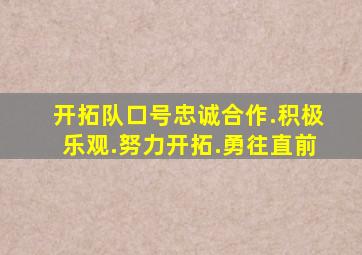 开拓队口号忠诚合作.积极乐观.努力开拓.勇往直前